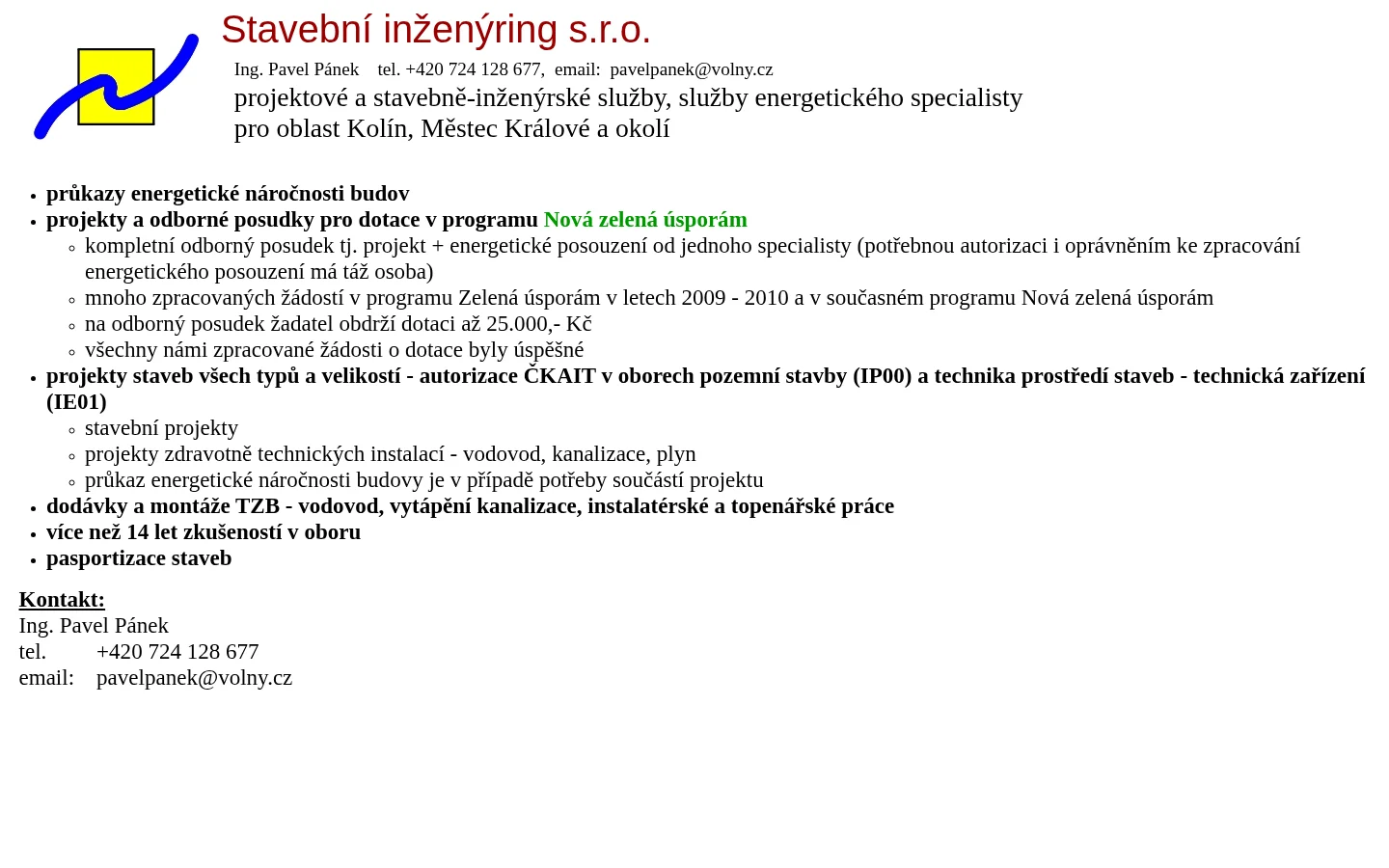 Stavební inženýring s.r.o.

Ing. Pavel Pánek tel. +420 724 128 677, email: pavelpanek@volny.cz
projektové a stavebně-inženýrské služby, služby energetického specialisty
pro oblast Kolín, Městec Králové a okolí

- průkazy energetické náročnosti budov
- projekty a odborné posudky pro dotace v programu Nová zelená úsporám
  - kompletní odborný posudek tj. projekt + energetické posouzení od jednoho specialisty (potřebnou autorizaci i oprávněním ke zpracování energetického posouzení má táž osoba)
  - mnoho zpracovaných žádostí v programu Zelená úsporám v letech 2009 - 2010 a v současném programu Nová zelená úsporám
  - na odborný posudek žadatel obdrží dotaci až 25.000,- Kč
  - všechny námi zpracované žádosti o dotace byly úspěšné
- projekty staveb všech typů a velikostí - autorizace ČKAIT v oborech pozemní stavby (IP00) a technika prostředí staveb - technická zařízení (IE01)
  - stavební projekty
  - projekty zdravotně technických instalací - vodovod, kanalizace, plyn
  - průkaz energetické náročnosti budovy je v případě potřeby součástí projektu
- dodávky a montáže TZB - vodovod, vytápění kanalizace, instalatérské a topenářské práce
- více než 14 let zkušeností v oboru
- pasportizace staveb

Kontakt:
Ing. Pavel Pánek
tel. +420 724 128 677
email: pavelpanek@volny.cz